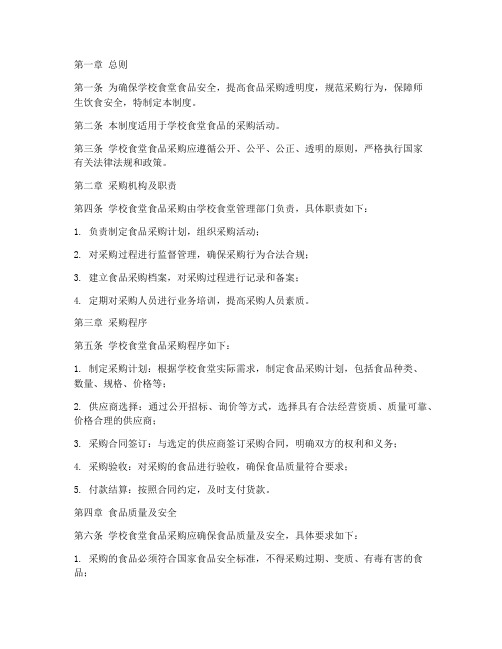 第一章 总则

第一条 为确保学校食堂食品安全，提高食品采购透明度，规范采购行为，保障师生饮食安全，特制定本制度。

第二条 本制度适用于学校食堂食品的采购活动。

第三条 学校食堂食品采购应遵循公开、公平、公正、透明的原则，严格执行国家有关法律法规和政策。

第二章 采购机构及职责

第四条 学校食堂食品采购由学校食堂管理部门负责，具体职责如下：

1. 负责制定食品采购计划，组织采购活动；

2. 对采购过程进行监督管理，确保采购行为合法合规；

3. 建立食品采购档案，对采购过程进行记录和备案；

4. 定期对采购人员进行业务培训，提高采购人员素质。

第三章 采购程序

第五条 学校食堂食品采购程序如下：

1. 制定采购计划：根据学校食堂实际需求，制定食品采购计划，包括食品种类、数量、规格、价格等；

2. 供应商选择：通过公开招标、询价等方式，选择具有合法经营资质、质量可靠、价格合理的供应商；

3. 采购合同签订：与选定的供应商签订采购合同，明确双方的权利和义务；

4. 采购验收：对采购的食品进行验收，确保食品质量符合要求；

5. 付款结算：按照合同约定，及时支付货款。

第四章 食品质量及安全

第六条 学校食堂食品采购应确保食品质量及安全，具体要求如下：

1. 采购的食品必须符合国家食品安全标准，不得采购过期、变质、有毒有害的食品；